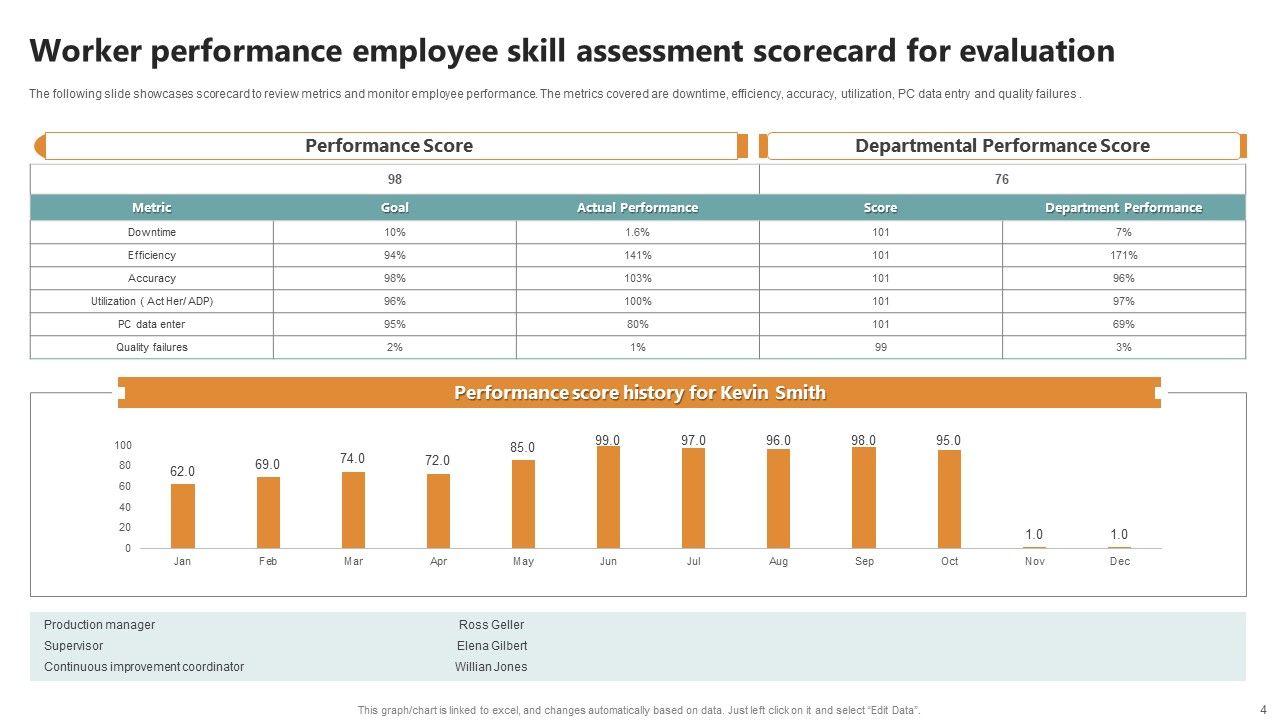 Worker performance employee skill assessment scorecard for evaluation

The following slide showcases scorecard to review metrics and monitor employee performance. The metrics covered are downtime, efficiency, accuracy, utilization, PC data entry and quality failures .

Performance Score

Departmental Performance Score

| 98 | | | 76 | |
|---|---|---|---|---|
| Metric | Goal | Actual Performance | Score | Department Performance |
| Downtime | 10% | 1.6% | 101 | 7% |
| Efficiency | 94% | 141% | 101 | 171% |
| Accuracy | 98% | 103% | 101 | 96% |
| Utilization ( Act Her/ ADP) | 96% | 100% | 101 | 97% |
| PC data enter | 95% | 80% | 101 | 69% |
| Quality failures | 2% | 1% | 99 | 3% |

Performance score history for Kevin Smith

100
80
60
40
20
0

62.0 69.0 74.0 72.0 85.0 99.0 97.0 96.0 98.0 95.0 1.0 1.0

Jan Feb Mar Apr May Jun Jul Aug Sep Oct Nov Dec

| Production manager | Ross Geller |
|---|---|
| Supervisor | Elena Gilbert |
| Continuous improvement coordinator | Willian Jones |

This graph/chart is linked to excel, and changes automatically based on data. Just left click on it and select "Edit Data".

4